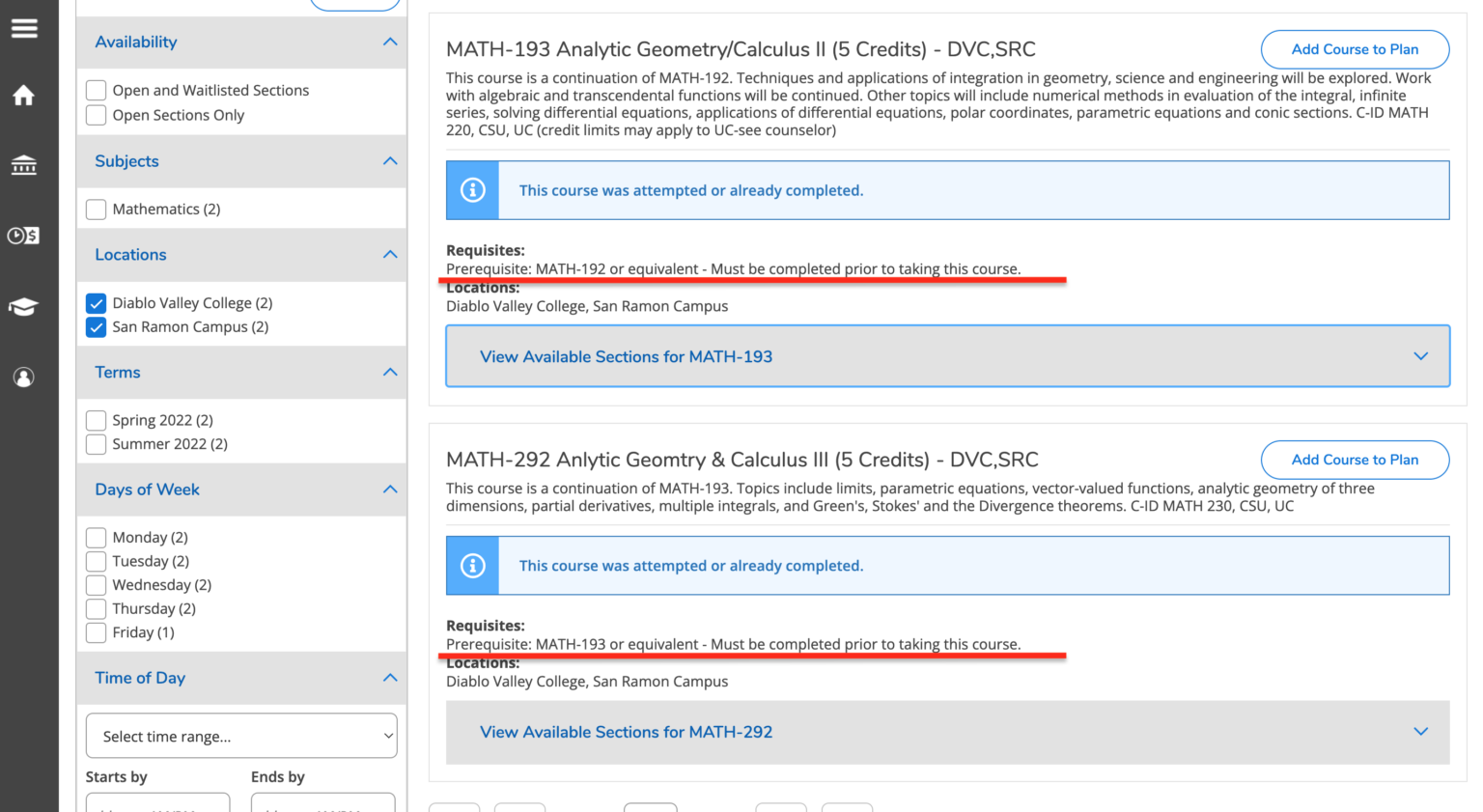 Availability

Open and Waitlisted Sections
Open Sections Only

Subjects

Mathematics (2)

Locations

Diablo Valley College (2)
San Ramon Campus (2)

Terms

Spring 2022 (2)
Summer 2022 (2)

Days of Week

Monday (2)
Tuesday (2)
Wednesday (2)
Thursday (2)
Friday (1)

Time of Day

Select time range...

Starts by

Ends by

MATH-193 Analytic Geometry/Calculus II (5 Credits) - DVC,SRC

Add Course to Plan

This course is a continuation of MATH-192. Techniques and applications of integration in geometry, science and engineering will be explored. Work with algebraic and transcendental functions will be continued. Other topics will include numerical methods in evaluation of the integral, infinite series, solving differential equations, applications of differential equations, polar coordinates, parametric equations and conic sections. C-ID MATH 220, CSU, UC (credit limits may apply to UC-see counselor)

This course was attempted or already completed.

Requisites:
Prerequisite: MATH-192 or equivalent - Must be completed prior to taking this course.
Locations:
Diablo Valley College, San Ramon Campus

View Available Sections for MATH-193

MATH-292 Anlytic Geomtry & Calculus III (5 Credits) - DVC,SRC

Add Course to Plan

This course is a continuation of MATH-193. Topics include limits, parametric equations, vector-valued functions, analytic geometry of three dimensions, partial derivatives, multiple integrals, and Green's, Stokes' and the Divergence theorems. C-ID MATH 230, CSU, UC

This course was attempted or already completed.

Requisites:
Prerequisite: MATH-193 or equivalent - Must be completed prior to taking this course.
Locations:
Diablo Valley College, San Ramon Campus

View Available Sections for MATH-292